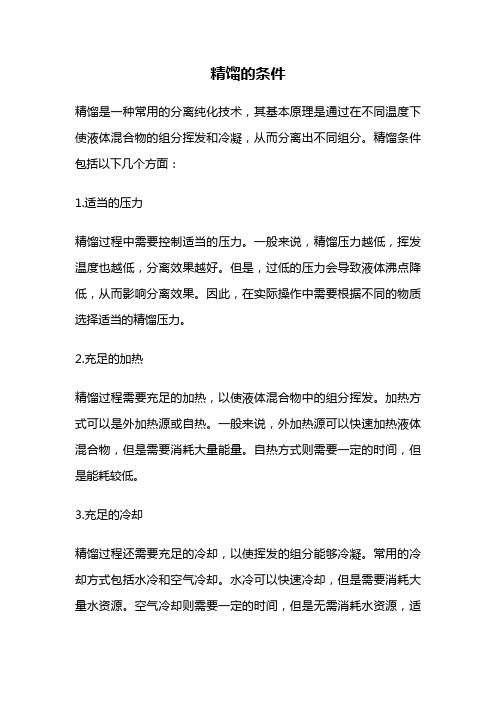 精馏的条件

精馏是一种常用的分离纯化技术，其基本原理是通过在不同温度下使液体混合物的组分挥发和冷凝，从而分离出不同组分。精馏条件包括以下几个方面：

1.适当的压力

精馏过程中需要控制适当的压力。一般来说，精馏压力越低，挥发温度也越低，分离效果越好。但是，过低的压力会导致液体沸点降低，从而影响分离效果。因此，在实际操作中需要根据不同的物质选择适当的精馏压力。

2.充足的加热

精馏过程需要充足的加热，以使液体混合物中的组分挥发。加热方式可以是外加热源或自热。一般来说，外加热源可以快速加热液体混合物，但是需要消耗大量能量。自热方式则需要一定的时间，但是能耗较低。

3.充足的冷却

精馏过程还需要充足的冷却，以使挥发的组分能够冷凝。常用的冷却方式包括水冷和空气冷却。水冷可以快速冷却，但是需要消耗大量水资源。空气冷却则需要一定的时间，但是无需消耗水资源，适